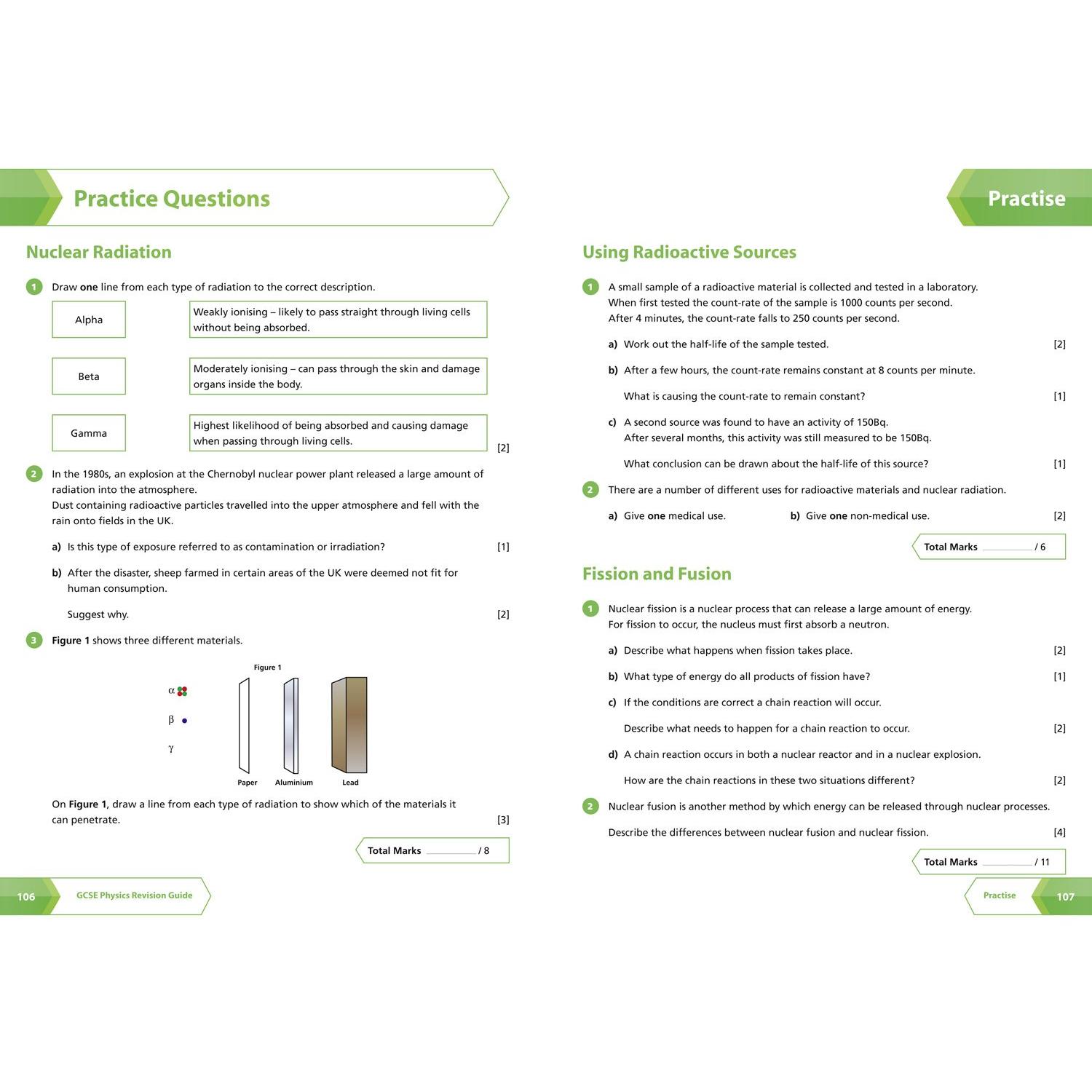 Practice Questions

Nuclear Radiation

1 Draw one line from each type of radiation to the correct description.

Alpha

Beta

Gamma

Weakly ionising – likely to pass straight through living cells without being absorbed.

Moderately ionising – can pass through the skin and damage organs inside the body.

Highest likelihood of being absorbed and causing damage when passing through living cells.

[2]

2 In the 1980s, an explosion at the Chernobyl nuclear power plant released a large amount of radiation into the atmosphere.
Dust containing radioactive particles travelled into the upper atmosphere and fell with the rain onto fields in the UK.

a) Is this type of exposure referred to as contamination or irradiation? [1]

b) After the disaster, sheep farmed in certain areas of the UK were deemed not fit for human consumption.

Suggest why. [2]

3 Figure 1 shows three different materials.

Figure 1

α

β

γ

Paper

Aluminium

Lead

On Figure 1, draw a line from each type of radiation to show which of the materials it can penetrate. [3]

Total Marks ____ / 8

106 GCSE Physics Revision Guide

Practise

Using Radioactive Sources

1 A small sample of a radioactive material is collected and tested in a laboratory.
When first tested the count-rate of the sample is 1000 counts per second.
After 4 minutes, the count-rate falls to 250 counts per second.

a) Work out the half-life of the sample tested. [2]

b) After a few hours, the count-rate remains constant at 8 counts per minute.

What is causing the count-rate to remain constant? [1]

c) A second source was found to have an activity of 150Bq.
After several months, this activity was still measured to be 150Bq.

What conclusion can be drawn about the half-life of this source? [1]

2 There are a number of different uses for radioactive materials and nuclear radiation.

a) Give one medical use. b) Give one non-medical use. [2]

Total Marks ____ / 6

Fission and Fusion

1 Nuclear fission is a nuclear process that can release a large amount of energy.
For fission to occur, the nucleus must first absorb a neutron.

a) Describe what happens when fission takes place. [2]

b) What type of energy do all products of fission have? [1]

c) If the conditions are correct a chain reaction will occur.

Describe what needs to happen for a chain reaction to occur. [2]

d) A chain reaction occurs in both a nuclear reactor and in a nuclear explosion.

How are the chain reactions in these two situations different? [2]

2 Nuclear fusion is another method by which energy can be released through nuclear processes.

Describe the differences between nuclear fusion and nuclear fission. [4]

Total Marks ____ / 11

Practise 107